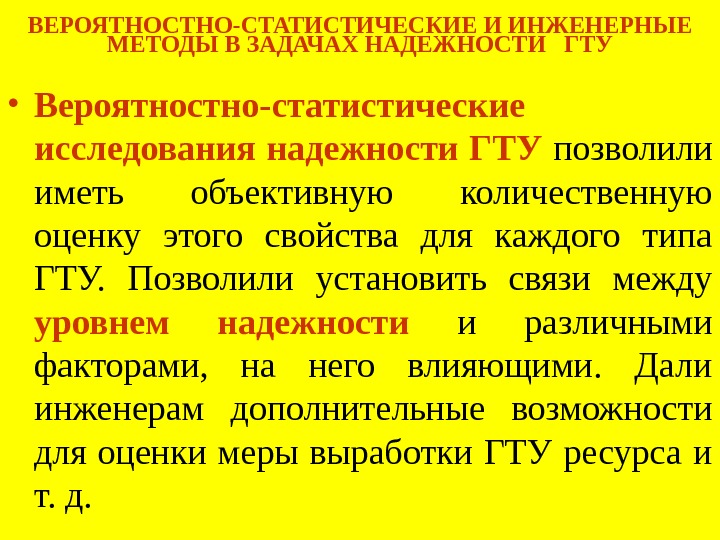 ВЕРОЯТНОСТНО-СТАТИСТИЧЕСКИЕ И ИНЖЕНЕРНЫЕ МЕТОДЫ В ЗАДАЧАХ НАДЕЖНОСТИ ГТУ

• Вероятностно-статистические исследования надежности ГТУ позволили иметь объективную количественную оценку этого свойства для каждого типа ГТУ. Позволили установить связи между уровнем надежности и различными факторами, на него влияющими. Дали инженерам дополнительные возможности для оценки меры выработки ГТУ ресурса и т. д.